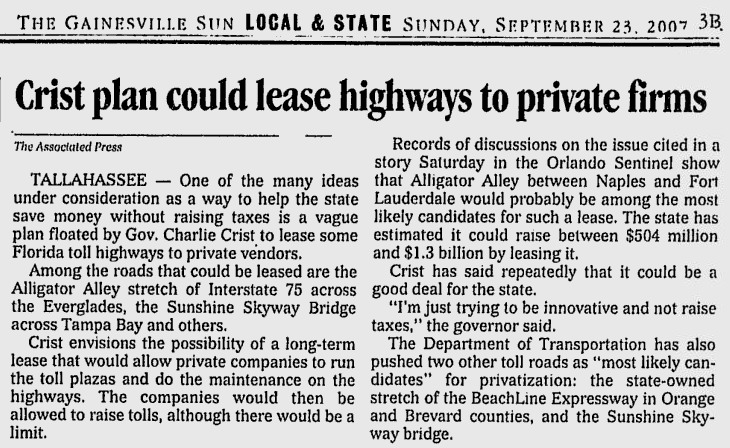 THE GAINESVILLE SUN LOCAL & STATE SUNDAY, SEPTEMBER 23, 2007 3B

Crist plan could lease highways to private firms

The Associated Press

TALLAHASSEE — One of the many ideas under consideration as a way to help the state save money without raising taxes is a vague plan floated by Gov. Charlie Crist to lease some Florida toll highways to private vendors.

Among the roads that could be leased are the Alligator Alley stretch of Interstate 75 across the Everglades, the Sunshine Skyway Bridge across Tampa Bay and others.

Crist envisions the possibility of a long-term lease that would allow private companies to run the toll plazas and do the maintenance on the highways. The companies would then be allowed to raise tolls, although there would be a limit.

Records of discussions on the issue cited in a story Saturday in the Orlando Sentinel show that Alligator Alley between Naples and Fort Lauderdale would probably be among the most likely candidates for such a lease. The state has estimated it could raise between $504 million and $1.3 billion by leasing it.

Crist has said repeatedly that it could be a good deal for the state.

"I'm just trying to be innovative and not raise taxes," the governor said.

The Department of Transportation has also pushed two other toll roads as "most likely candidates" for privatization: the state-owned stretch of the BeachLine Expressway in Orange and Brevard counties, and the Sunshine Skyway bridge.